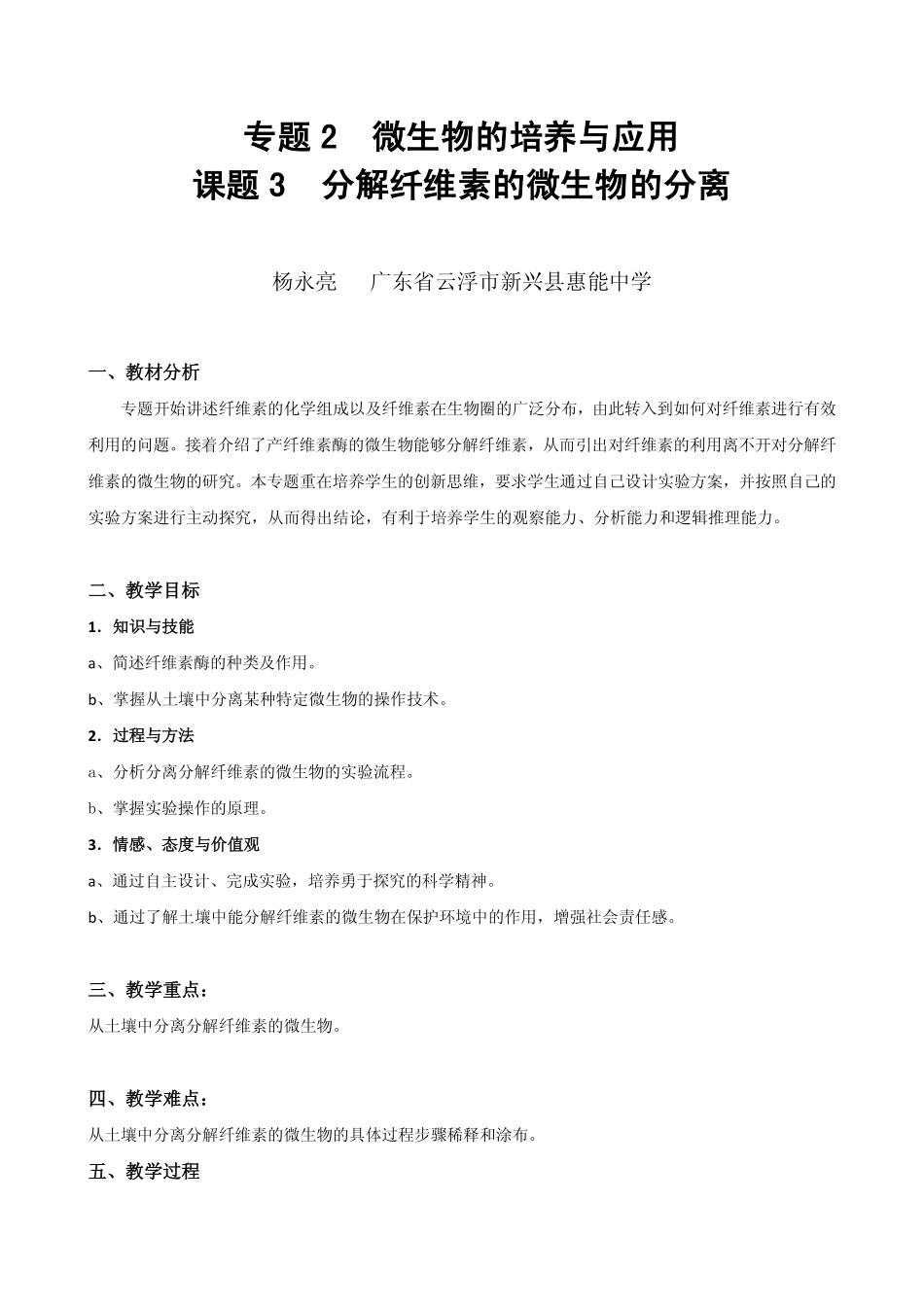 专题 2　微生物的培养与应用
课题 3　分解纤维素的微生物的分离

杨永亮　广东省云浮市新兴县惠能中学

一、教材分析

专题开始讲述纤维素的化学组成以及纤维素在生物圈的广泛分布，由此转入到如何对纤维素进行有效利用的问题。接着介绍了产纤维素酶的微生物能够分解纤维素，从而引出对纤维素的利用离不开对分解纤维素的微生物的研究。本专题重在培养学生的创新思维，要求学生通过自己设计实验方案，并按照自己的实验方案进行主动探究，从而得出结论，有利于培养学生的观察能力、分析能力和逻辑推理能力。

二、教学目标

1．知识与技能

a、简述纤维素酶的种类及作用。

b、掌握从土壤中分离某种特定微生物的操作技术。

2．过程与方法

a、分析分离分解纤维素的微生物的实验流程。

b、掌握实验操作的原理。

3．情感、态度与价值观

a、通过自主设计、完成实验，培养勇于探究的科学精神。

b、通过了解土壤中能分解纤维素的微生物在保护环境中的作用，增强社会责任感。

三、教学重点：

从土壤中分离分解纤维素的微生物。

四、教学难点：

从土壤中分离分解纤维素的微生物的具体过程步骤稀释和涂布。

五、教学过程